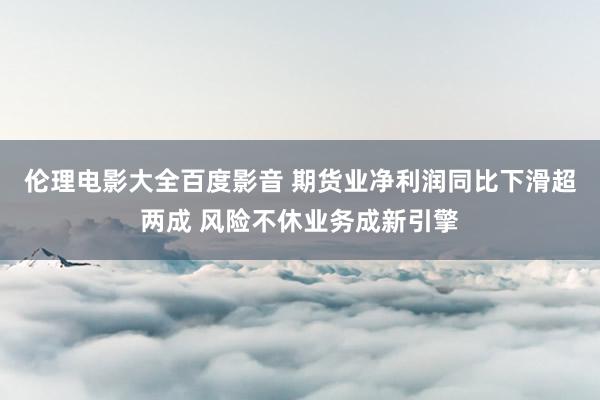 伦理电影大全百度影音 期货业净利润同比下滑超两成 风险不休业务成新引擎